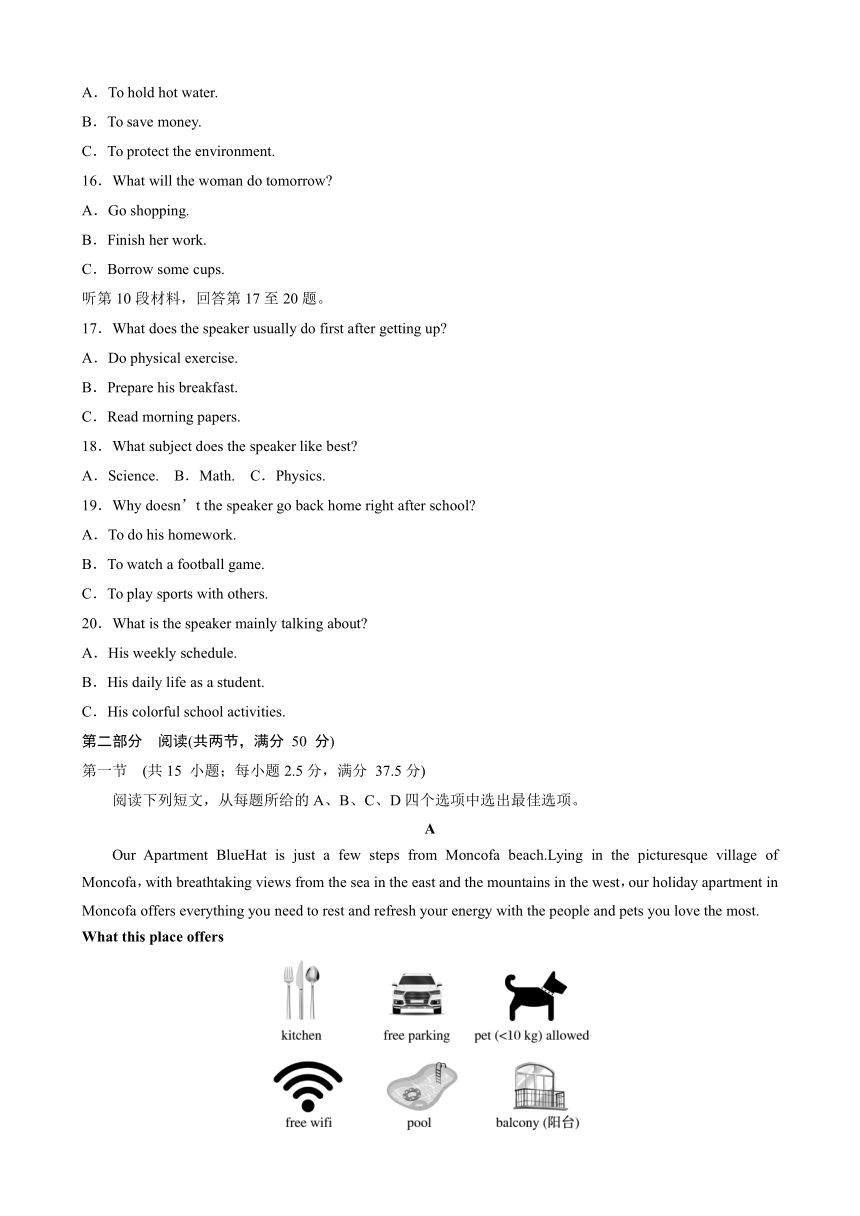 A．To hold hot water.

B．To save money.

C．To protect the environment.

16．What will the woman do tomorrow?

A．Go shopping.

B．Finish her work.

C．Borrow some cups.

听第 10 段材料，回答第 17 至 20 题。

17．What does the speaker usually do first after getting up?

A．Do physical exercise.

B．Prepare his breakfast.

C．Read morning papers.

18．What subject does the speaker like best?

A．Science.　B．Math.　C．Physics.

19．Why doesn’t the speaker go back home right after school?

A．To do his homework.

B．To watch a football game.

C．To play sports with others.

20．What is the speaker mainly talking about?

A．His weekly schedule.

B．His daily life as a student.

C．His colorful school activities.

第二部分　阅读(共两节，满分 50 分)

第一节　(共 15 小题；每小题 2.5 分，满分 37.5 分)

阅读下列短文，从每题所给的 A、B、C、D 四个选项中选出最佳选项。

A

Our Apartment BlueHat is just a few steps from Moncofa beach.Lying in the picturesque village of Moncofa，with breathtaking views from the sea in the east and the mountains in the west，our holiday apartment in Moncofa offers everything you need to rest and refresh your energy with the people and pets you love the most.

What this place offers

kitchen　free parking　pet (<10 kg) allowed

free wifi　pool　balcony (阳台)